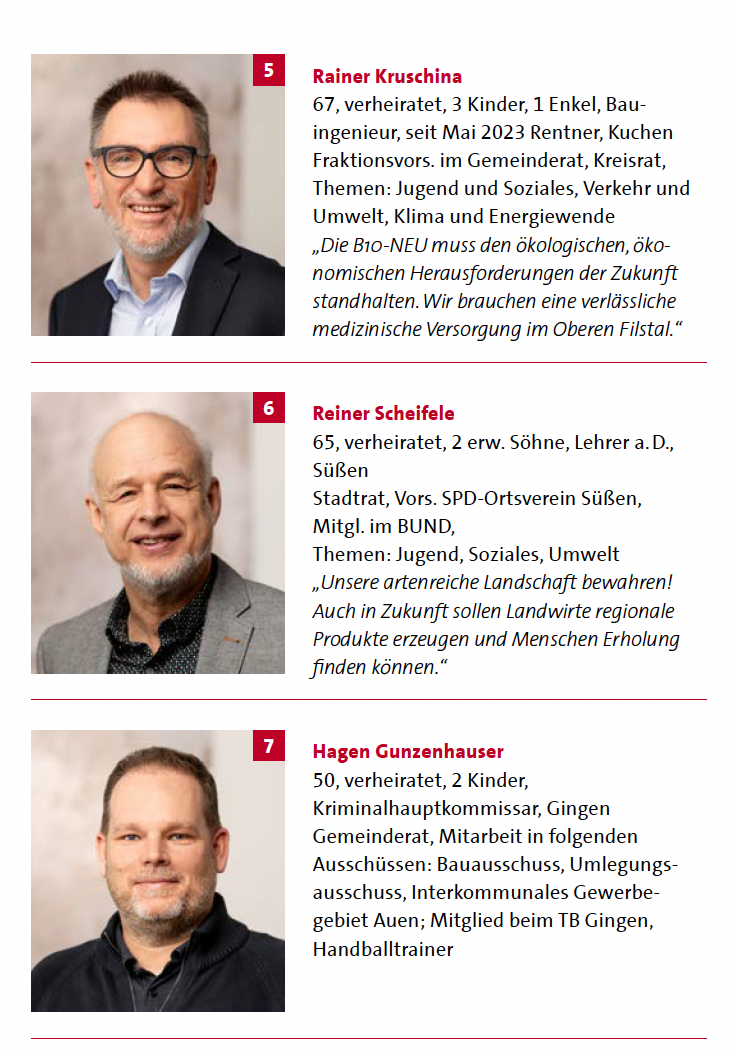 5

Rainer Kruschina
67, verheiratet, 3 Kinder, 1 Enkel, Bauingenieur, seit Mai 2023 Rentner, Kuchen
Fraktionsvors. im Gemeinderat, Kreisrat, Themen: Jugend und Soziales, Verkehr und Umwelt, Klima und Energiewende
„Die B10-NEU muss den ökologischen, ökonomischen Herausforderungen der Zukunft standhalten. Wir brauchen eine verlässliche medizinische Versorgung im Oberen Filstal.“

6

Reiner Scheifele
65, verheiratet, 2 erw. Söhne, Lehrer a. D., Süßen
Stadtrat, Vors. SPD-Ortsverein Süßen, Mitgl. im BUND,
Themen: Jugend, Soziales, Umwelt
„Unsere artenreiche Landschaft bewahren! Auch in Zukunft sollen Landwirte regionale Produkte erzeugen und Menschen Erholung finden können.“

7

Hagen Gunzenhauser
50, verheiratet, 2 Kinder, Kriminalhauptkommissar, Gingen
Gemeinderat, Mitarbeit in folgenden Ausschüssen: Bauausschuss, Umlegungsausschuss, Interkommunales Gewerbegebiet Auen; Mitglied beim TB Gingen, Handballtrainer